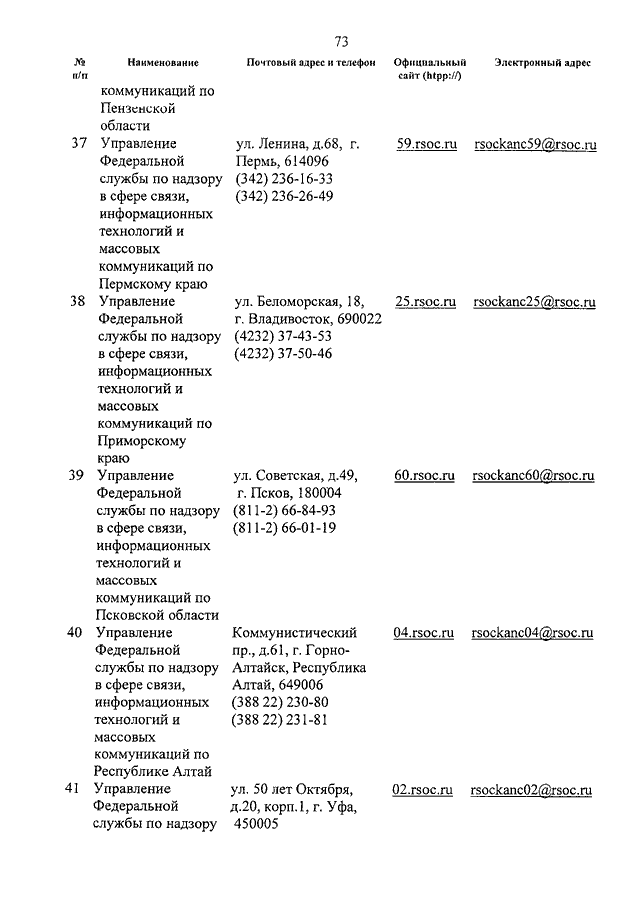 73

| № п/п | Наименование | Почтовый адрес и телефон | Официальный сайт (htpp://) | Электронный адрес |
|---|---|---|---|---|
| | коммуникаций по Пензенской области | | | |
| 37 | Управление Федеральной службы по надзору в сфере связи, информационных технологий и массовых коммуникаций по Пермскому краю | ул. Ленина, д.68, г. Пермь, 614096 (342) 236-16-33 (342) 236-26-49 | 59.rsoc.ru | rsockanc59@rsoc.ru |
| 38 | Управление Федеральной службы по надзору в сфере связи, информационных технологий и массовых коммуникаций по Приморскому краю | ул. Беломорская, 18, г. Владивосток, 690022 (4232) 37-43-53 (4232) 37-50-46 | 25.rsoc.ru | rsockanc25@rsoc.ru |
| 39 | Управление Федеральной службы по надзору в сфере связи, информационных технологий и массовых коммуникаций по Псковской области | ул. Советская, д.49, г. Псков, 180004 (811-2) 66-84-93 (811-2) 66-01-19 | 60.rsoc.ru | rsockanc60@rsoc.ru |
| 40 | Управление Федеральной службы по надзору в сфере связи, информационных технологий и массовых коммуникаций по Республике Алтай | Коммунистический пр., д.61, г. Горно-Алтайск, Республика Алтай, 649006 (388 22) 230-80 (388 22) 231-81 | 04.rsoc.ru | rsockanc04@rsoc.ru |
| 41 | Управление Федеральной службы по надзору | ул. 50 лет Октября, д.20, корп.1, г. Уфа, 450005 | 02.rsoc.ru | rsockanc02@rsoc.ru |